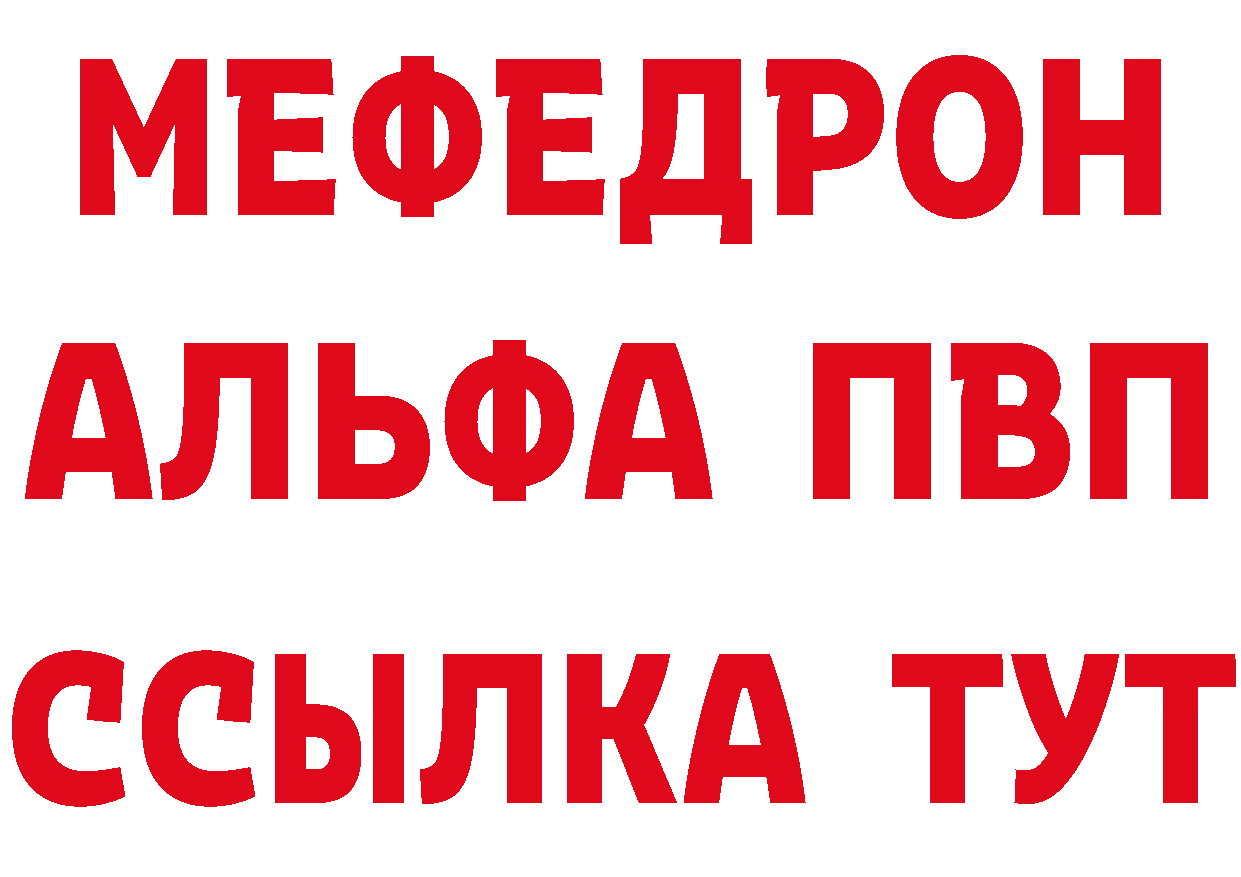 МЕФЕДРОН
АЛЬФА ПВП
ССЫЛКА ТУТ